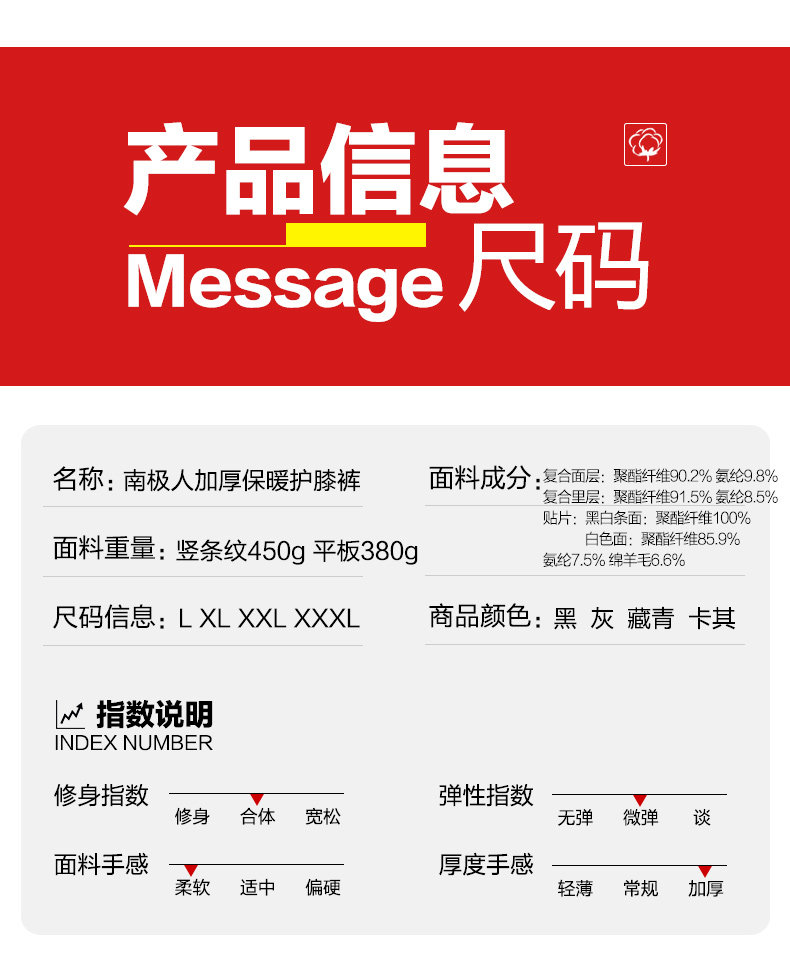 产品信息

Message 尺码

名称：南极人加厚保暖护膝裤

面料重量：竖条纹450g 平板380g

尺码信息：L XL XXL XXXL

面料成分：复合面层：聚酯纤维90.2% 氨纶9.8%
复合里层：聚酯纤维91.5% 氨纶8.5%
贴片：黑白条面：聚酯纤维100%
白色面：聚酯纤维85.9%
氨纶7.5% 绵羊毛6.6%

商品颜色：黑 灰 藏青 卡其

指数说明
INDEX NUMBER

修身指数
修身 合体 宽松

面料手感
柔软 适中 偏硬

弹性指数
无弹 微弹 谈

厚度手感
轻薄 常规 加厚